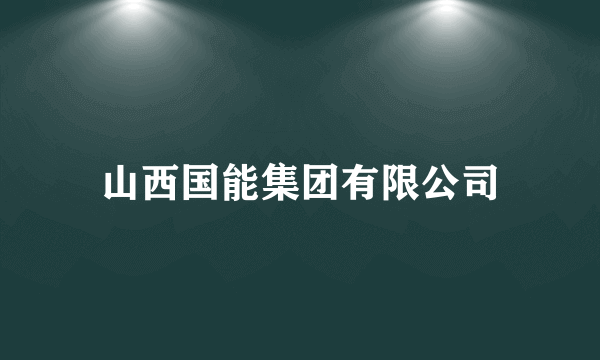 山西国能集团有限公司